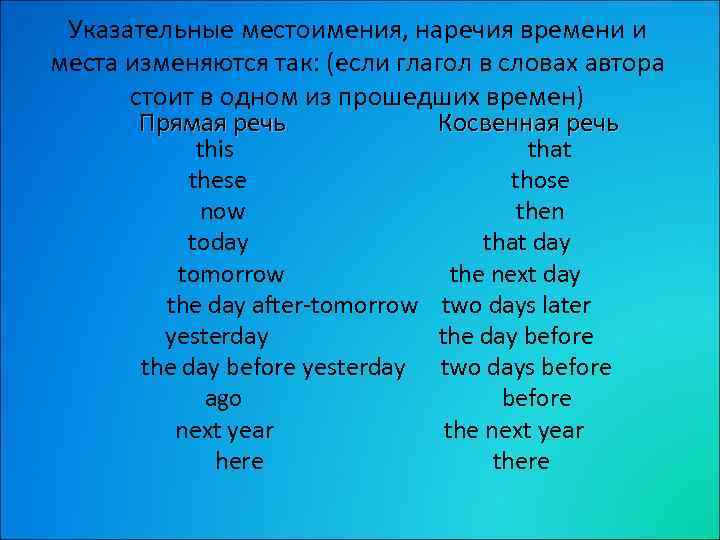 Указательные местоимения, наречия времени и места изменяются так: (если глагол в словах автора стоит в одном из прошедших времен)

| Прямая речь | Косвенная речь |
|---|---|
| this | that |
| these | those |
| now | then |
| today | that day |
| tomorrow | the next day |
| the day after-tomorrow | two days later |
| yesterday | the day before |
| the day before yesterday | two days before |
| ago | before |
| next year | the next year |
| here | there |